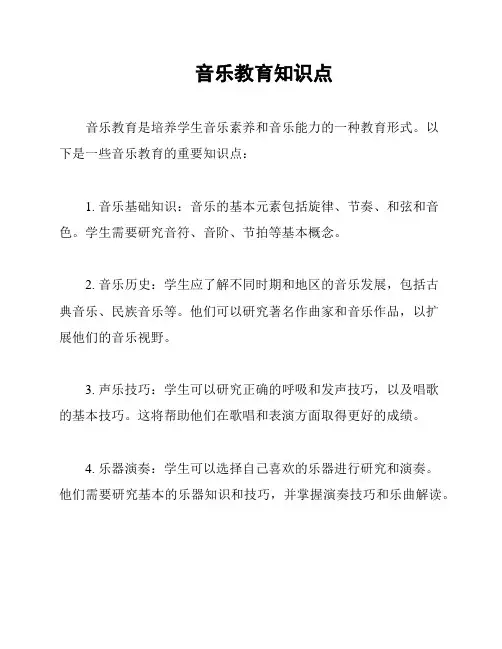 音乐教育知识点

音乐教育是培养学生音乐素养和音乐能力的一种教育形式。以下是一些音乐教育的重要知识点：

1. 音乐基础知识：音乐的基本元素包括旋律、节奏、和弦和音色。学生需要研究音符、音阶、节拍等基本概念。

2. 音乐历史：学生应了解不同时期和地区的音乐发展，包括古典音乐、民族音乐等。他们可以研究著名作曲家和音乐作品，以扩展他们的音乐视野。

3. 声乐技巧：学生可以研究正确的呼吸和发声技巧，以及唱歌的基本技巧。这将帮助他们在歌唱和表演方面取得更好的成绩。

4. 乐器演奏：学生可以选择自己喜欢的乐器进行研究和演奏。他们需要研究基本的乐器知识和技巧，并掌握演奏技巧和乐曲解读。